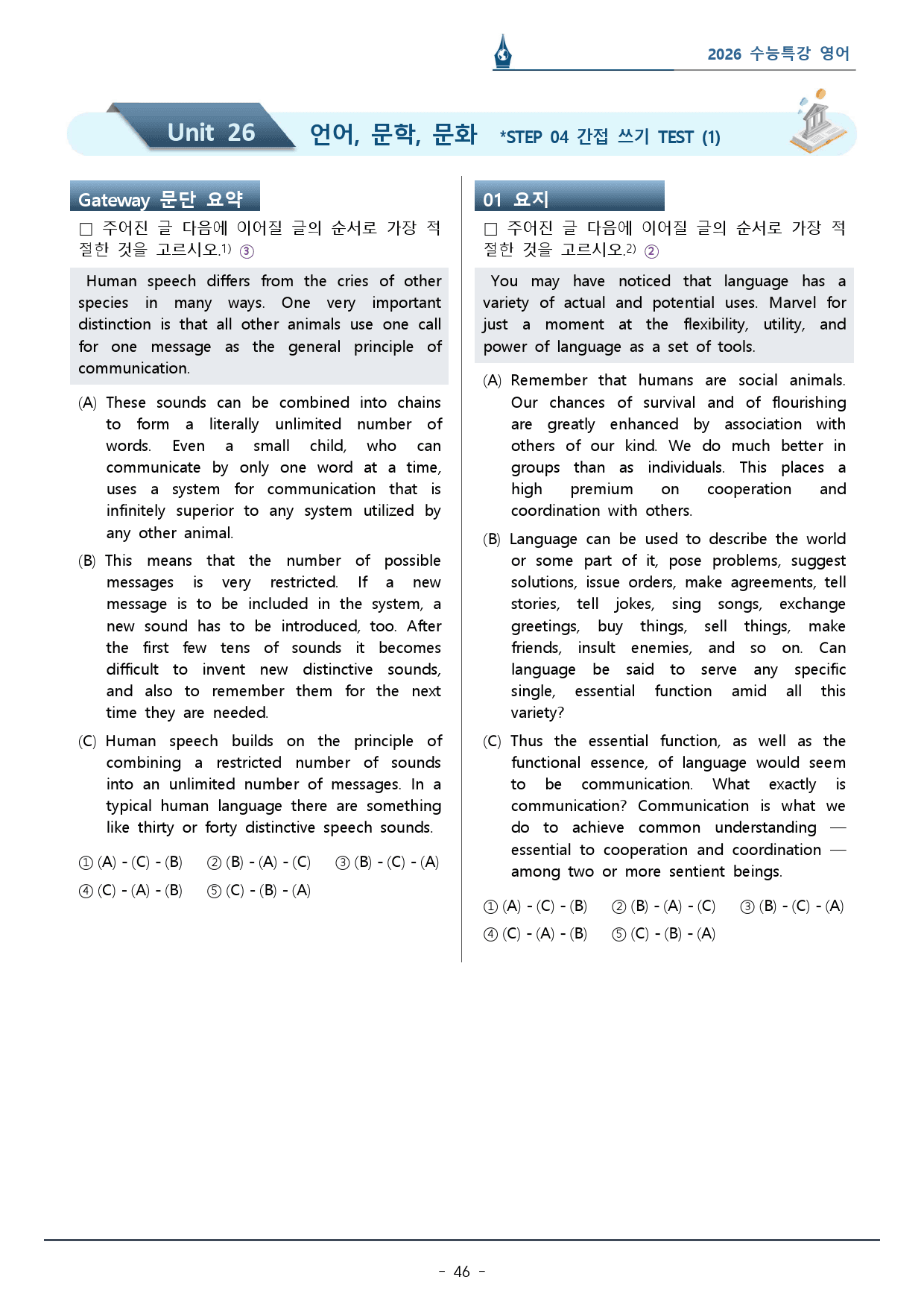 2026 수능특강 영어

Unit 26 언어, 문학, 문화 *STEP 04 간접 쓰기 TEST (1)

Gateway 문단 요약

☐ 주어진 글 다음에 이어질 글의 순서로 가장 적절한 것을 고르시오.$^{1)}$ ③

Human speech differs from the cries of other species in many ways. One very important distinction is that all other animals use one call for one message as the general principle of communication.

(A) These sounds can be combined into chains to form a literally unlimited number of words. Even a small child, who can communicate by only one word at a time, uses a system for communication that is infinitely superior to any system utilized by any other animal.

(B) This means that the number of possible messages is very restricted. If a new message is to be included in the system, a new sound has to be introduced, too. After the first few tens of sounds it becomes difficult to invent new distinctive sounds, and also to remember them for the next time they are needed.

(C) Human speech builds on the principle of combining a restricted number of sounds into an unlimited number of messages. In a typical human language there are something like thirty or forty distinctive speech sounds.

① (A) - (C) - (B) ② (B) - (A) - (C) ③ (B) - (C) - (A)
④ (C) - (A) - (B) ⑤ (C) - (B) - (A)

01 요지

☐ 주어진 글 다음에 이어질 글의 순서로 가장 적절한 것을 고르시오.$^{2)}$ ②

You may have noticed that language has a variety of actual and potential uses. Marvel for just a moment at the flexibility, utility, and power of language as a set of tools.

(A) Remember that humans are social animals. Our chances of survival and of flourishing are greatly enhanced by association with others of our kind. We do much better in groups than as individuals. This places a high premium on cooperation and coordination with others.

(B) Language can be used to describe the world or some part of it, pose problems, suggest solutions, issue orders, make agreements, tell stories, tell jokes, sing songs, exchange greetings, buy things, sell things, make friends, insult enemies, and so on. Can language be said to serve any specific single, essential function amid all this variety?

(C) Thus the essential function, as well as the functional essence, of language would seem to be communication. What exactly is communication? Communication is what we do to achieve common understanding — essential to cooperation and coordination — among two or more sentient beings.

① (A) - (C) - (B) ② (B) - (A) - (C) ③ (B) - (C) - (A)
④ (C) - (A) - (B) ⑤ (C) - (B) - (A)

- 46 -